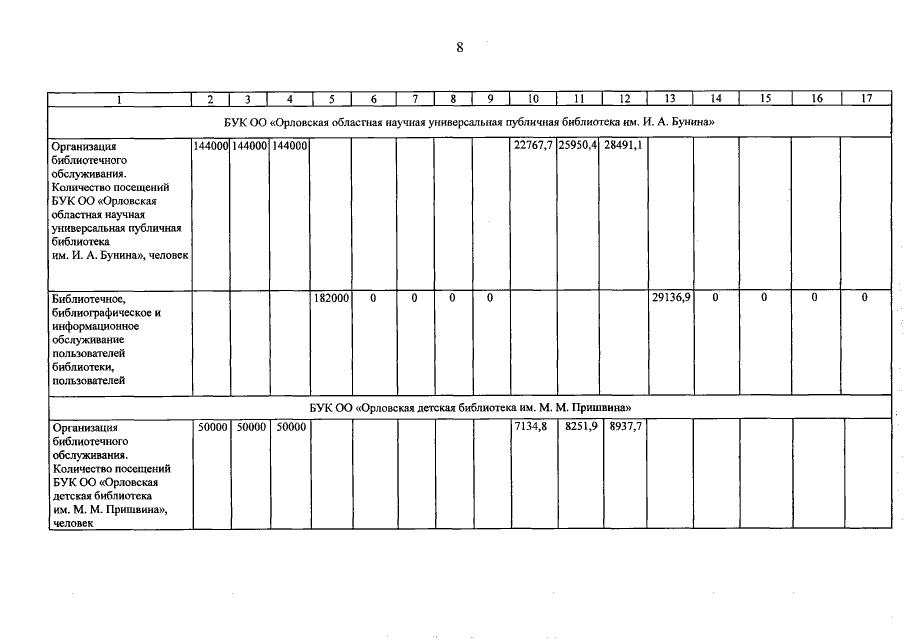 8

| 1 | 2 | 3 | 4 | 5 | 6 | 7 | 8 | 9 | 10 | 11 | 12 | 13 | 14 | 15 | 16 | 17 |
|---|---|---|---|---|---|---|---|---|---|---|---|---|---|---|---|---|
| БУК ОО «Орловская областная научная универсальная публичная библиотека им. И. А. Бунина» | | | | | | | | | | | | | | | | |
| Организация библиотечного обслуживания. Количество посещений БУК ОО «Орловская областная научная универсальная публичная библиотека им. И. А. Бунина», человек | 144000 | 144000 | 144000 | | | | | | 22767,7 | 25950,4 | 28491,1 | | | | | |
| Библиотечное, библиографическое и информационное обслуживание пользователей библиотеки, пользователей | | | | 182000 | 0 | 0 | 0 | 0 | | | | 29136,9 | 0 | 0 | 0 | 0 |
| БУК ОО «Орловская детская библиотека им. М. М. Пришвина» | | | | | | | | | | | | | | | | |
| Организация библиотечного обслуживания. Количество посещений БУК ОО «Орловская детская библиотека им. М. М. Пришвина», человек | 50000 | 50000 | 50000 | | | | | | 7134,8 | 8251,9 | 8937,7 | | | | | |